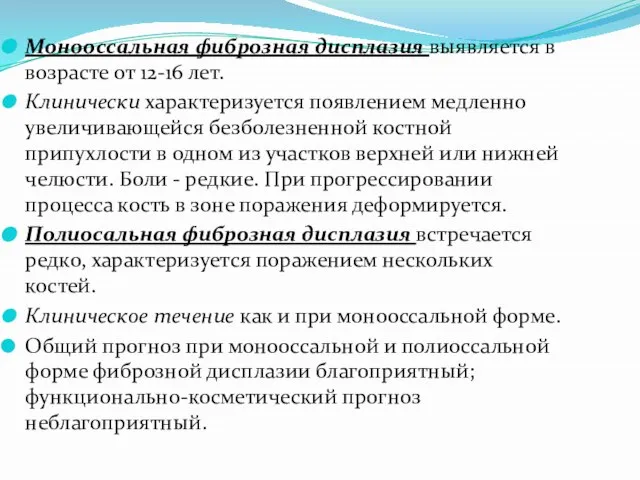 Монооссальная фиброзная дисплазия выявляется в возрасте от 12-16 лет.

Клинически характеризуется появлением медленно увеличивающейся безболезненной костной припухлости в одном из участков верхней или нижней челюсти. Боли - редкие. При прогрессировании процесса кость в зоне поражения деформируется.

Полиосальная фиброзная дисплазия встречается редко, характеризуется поражением нескольких костей.

Клиническое течение как и при монооссальной форме.

Общий прогноз при монооссальной и полиоссальной форме фиброзной дисплазии благоприятный; функционально-косметический прогноз неблагоприятный.